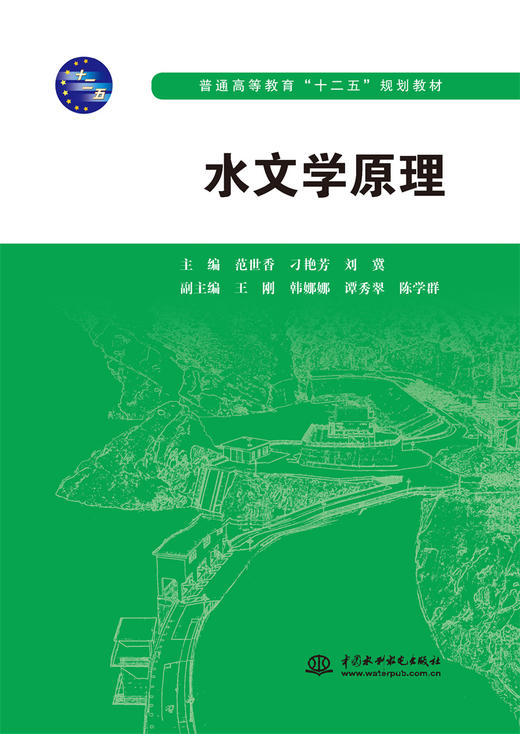 十二五

普通高等教育“十二五”规划教材

水文学原理

主　编　范世香　刁艳芳　刘　冀
副主编　王　刚　韩娜娜　谭秀翠　陈学群

中国水利水电出版社
www.waterpub.com.cn